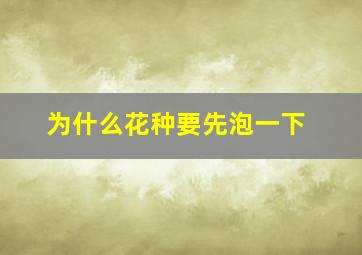 为什么花种要先泡一下